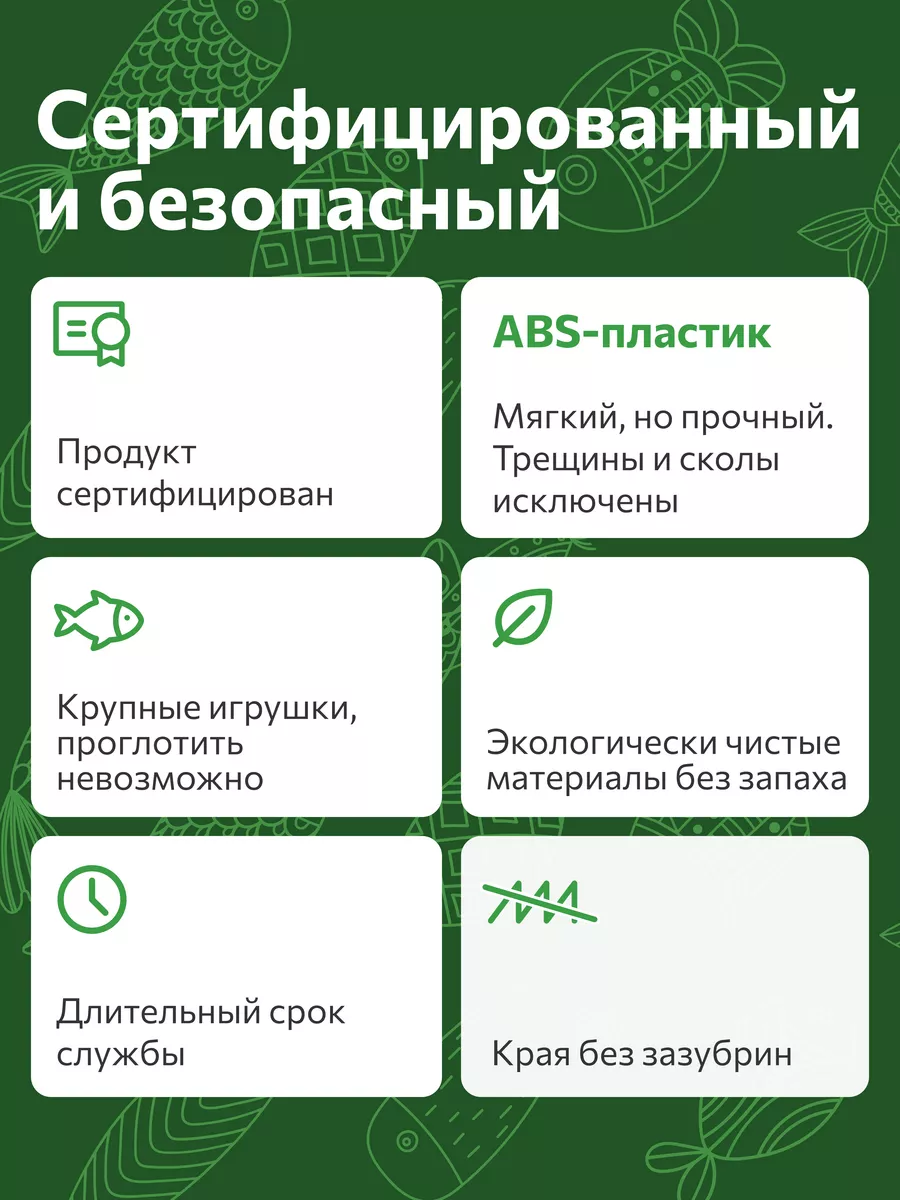 Сертифицированный и безопасный

Продукт сертифицирован

ABS-пластик

Мягкий, но прочный. Трещины и сколы исключены

Крупные игрушки, проглотить невозможно

Экологически чистые материалы без запаха

Длительный срок службы

Края без зазубрин